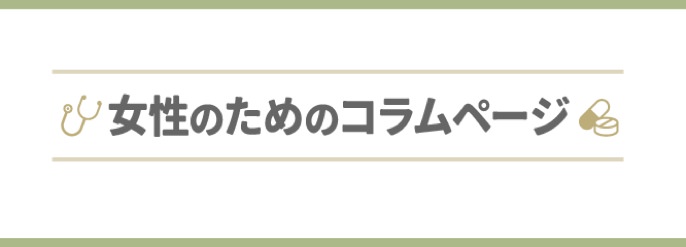 女性のためのコラムページ